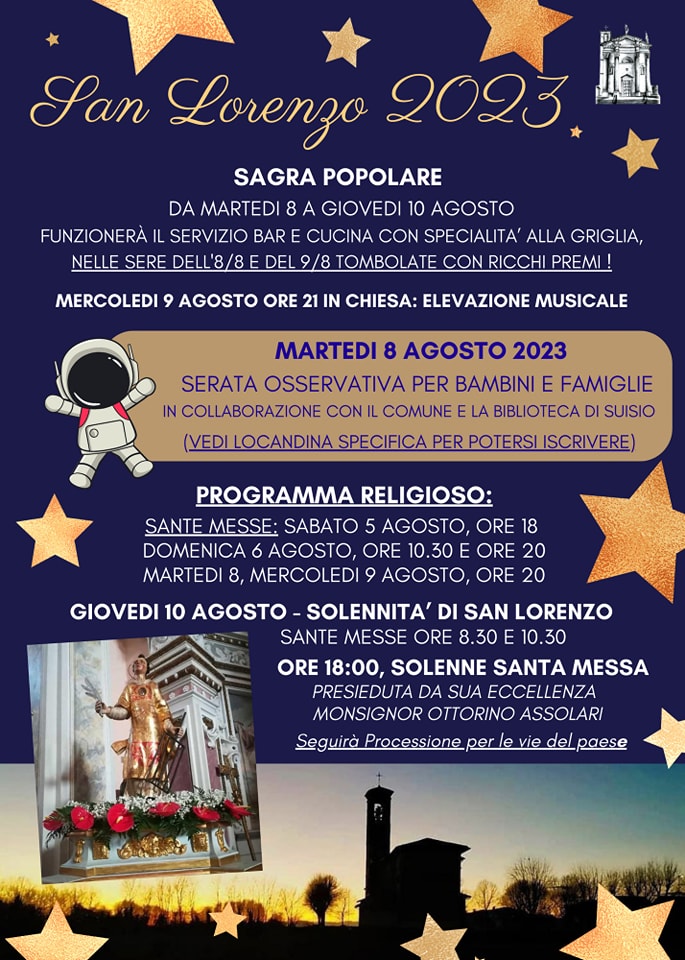 San Lorenzo 2023

SAGRA POPOLARE

DA MARTEDI 8 A GIOVEDI 10 AGOSTO

FUNZIONERÀ IL SERVIZIO BAR E CUCINA CON SPECIALITA' ALLA GRIGLIA, NELLE SERE DELL'8/8 E DEL 9/8 TOMBOLATE CON RICCHI PREMI !

MERCOLEDI 9 AGOSTO ORE 21 IN CHIESA: ELEVAZIONE MUSICALE

MARTEDI 8 AGOSTO 2023

SERATA OSSERVATIVA PER BAMBINI E FAMIGLIE

IN COLLABORAZIONE CON IL COMUNE E LA BIBLIOTECA DI SUISIO

(VEDI LOCANDINA SPECIFICA PER POTERSI ISCRIVERE)

PROGRAMMA RELIGIOSO:

SANTE MESSE: SABATO 5 AGOSTO, ORE 18
DOMENICA 6 AGOSTO, ORE 10.30 E ORE 20
MARTEDI 8, MERCOLEDI 9 AGOSTO, ORE 20

GIOVEDI 10 AGOSTO - SOLENNITA' DI SAN LORENZO

SANTE MESSE ORE 8.30 E 10.30

ORE 18:00, SOLENNE SANTA MESSA

PRESIEDUTA DA SUA ECCELLENZA
MONSIGNOR OTTORINO ASSOLARI

Seguirà Processione per le vie del paese